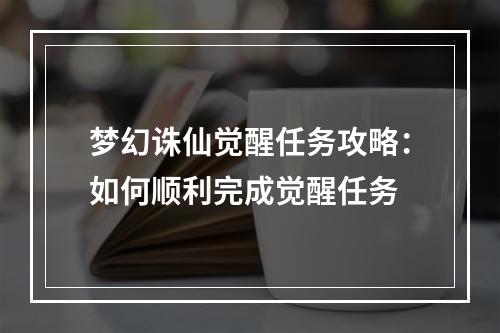 梦幻诛仙觉醒任务攻略：如何顺利完成觉醒任务